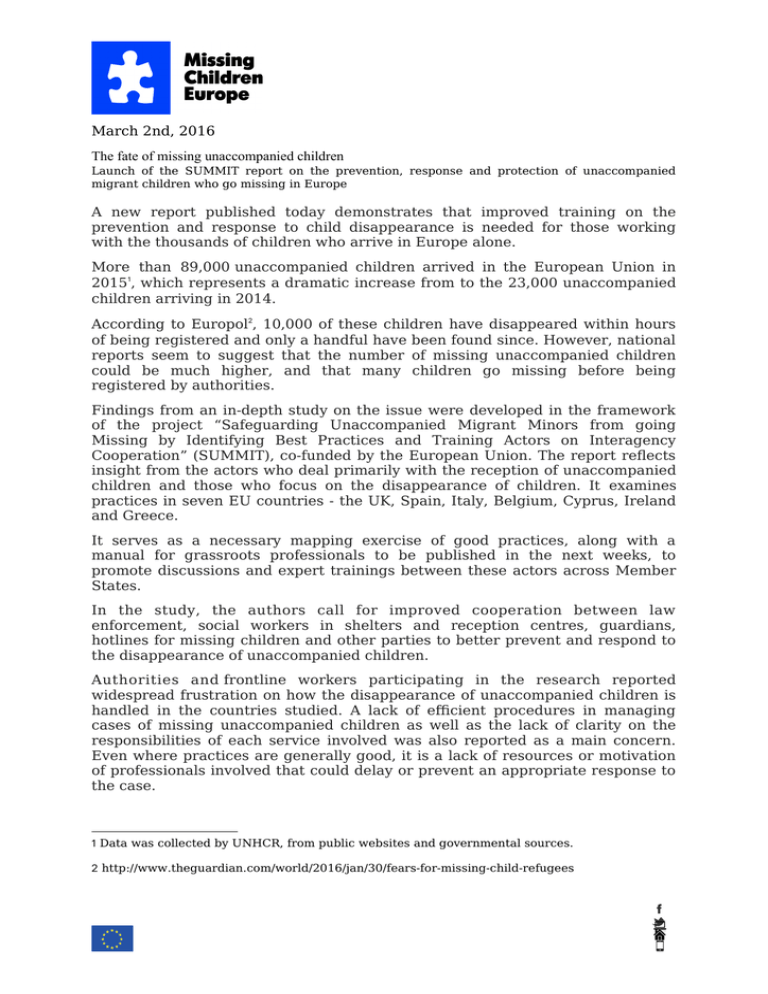 Missing
Children
Europe

March 2nd, 2016

The fate of missing unaccompanied children
Launch of the SUMMIT report on the prevention, response and protection of unaccompanied migrant children who go missing in Europe

A new report published today demonstrates that improved training on the prevention and response to child disappearance is needed for those working with the thousands of children who arrive in Europe alone.

More than 89,000 unaccompanied children arrived in the European Union in 2015$^{1}$, which represents a dramatic increase from to the 23,000 unaccompanied children arriving in 2014.

According to Europol$^{2}$, 10,000 of these children have disappeared within hours of being registered and only a handful have been found since. However, national reports seem to suggest that the number of missing unaccompanied children could be much higher, and that many children go missing before being registered by authorities.

Findings from an in-depth study on the issue were developed in the framework of the project "Safeguarding Unaccompanied Migrant Minors from going Missing by Identifying Best Practices and Training Actors on Interagency Cooperation" (SUMMIT), co-funded by the European Union. The report reflects insight from the actors who deal primarily with the reception of unaccompanied children and those who focus on the disappearance of children. It examines practices in seven EU countries - the UK, Spain, Italy, Belgium, Cyprus, Ireland and Greece.

It serves as a necessary mapping exercise of good practices, along with a manual for grassroots professionals to be published in the next weeks, to promote discussions and expert trainings between these actors across Member States.

In the study, the authors call for improved cooperation between law enforcement, social workers in shelters and reception centres, guardians, hotlines for missing children and other parties to better prevent and respond to the disappearance of unaccompanied children.

Authorities and frontline workers participating in the research reported widespread frustration on how the disappearance of unaccompanied children is handled in the countries studied. A lack of efficient procedures in managing cases of missing unaccompanied children as well as the lack of clarity on the responsibilities of each service involved was also reported as a main concern. Even where practices are generally good, it is a lack of resources or motivation of professionals involved that could delay or prevent an appropriate response to the case.

1 Data was collected by UNHCR, from public websites and governmental sources.

2 http://www.theguardian.com/world/2016/jan/30/fears-for-missing-child-refugees